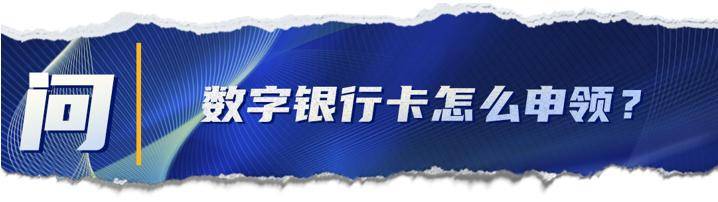 问

数字银行卡怎么申领？